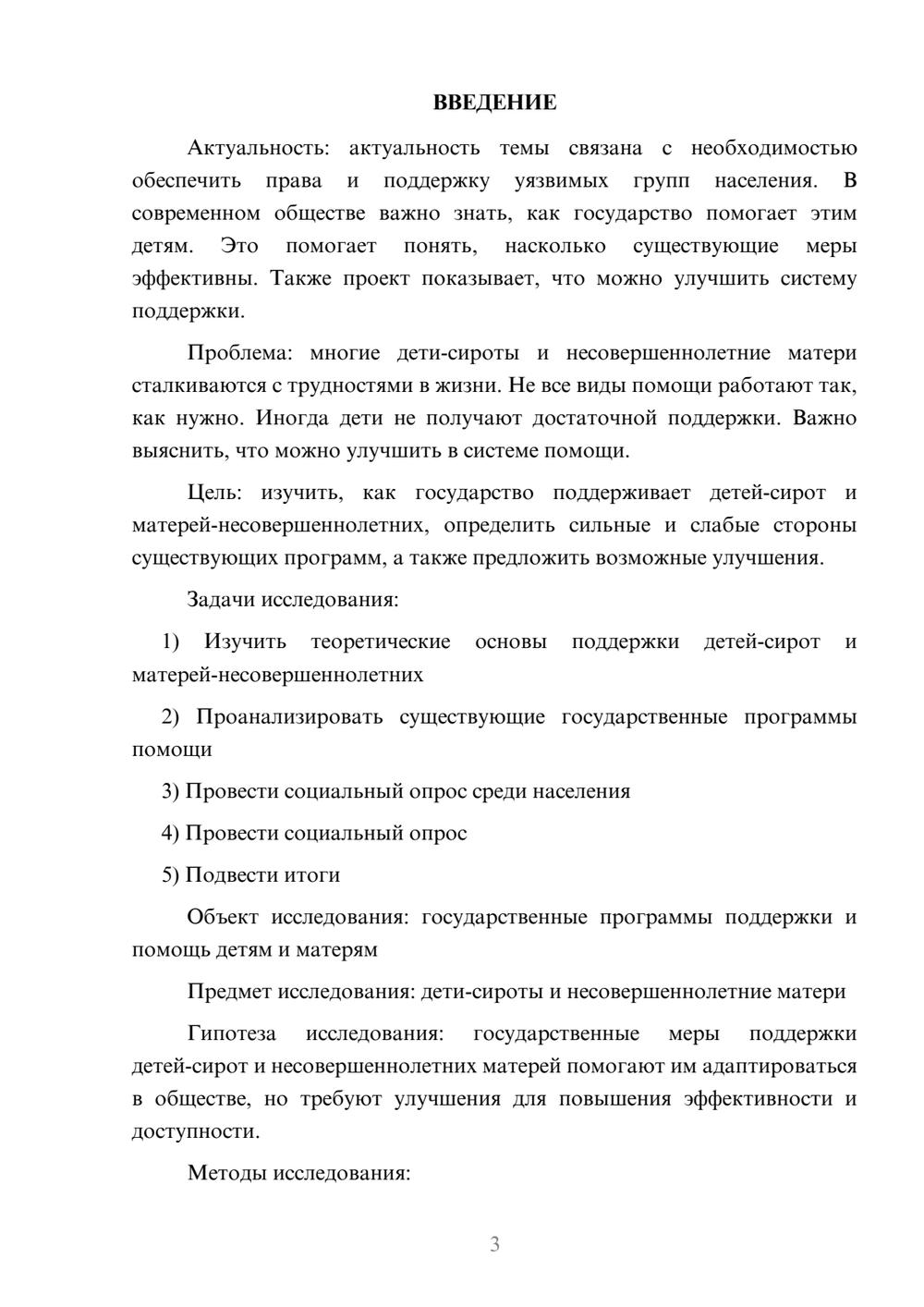 ВВЕДЕНИЕ

Актуальность: актуальность темы связана с необходимостью обеспечить права и поддержку уязвимых групп населения. В современном обществе важно знать, как государство помогает этим детям. Это помогает понять, насколько существующие меры эффективны. Также проект показывает, что можно улучшить систему поддержки.

Проблема: многие дети-сироты и несовершеннолетние матери сталкиваются с трудностями в жизни. Не все виды помощи работают так, как нужно. Иногда дети не получают достаточной поддержки. Важно выяснить, что можно улучшить в системе помощи.

Цель: изучить, как государство поддерживает детей-сирот и матерей-несовершеннолетних, определить сильные и слабые стороны существующих программ, а также предложить возможные улучшения.

Задачи исследования:

1) Изучить теоретические основы поддержки детей-сирот и матерей-несовершеннолетних

2) Проанализировать существующие государственные программы помощи

3) Провести социальный опрос среди населения

4) Провести социальный опрос

5) Подвести итоги

Объект исследования: государственные программы поддержки и помощь детям и матерям

Предмет исследования: дети-сироты и несовершеннолетние матери

Гипотеза исследования: государственные меры поддержки детей-сирот и несовершеннолетних матерей помогают им адаптироваться в обществе, но требуют улучшения для повышения эффективности и доступности.

Методы исследования:

3